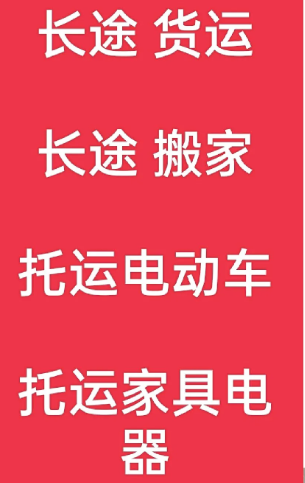 长途 货运

长途 搬家

托运电动车

托运家具电器